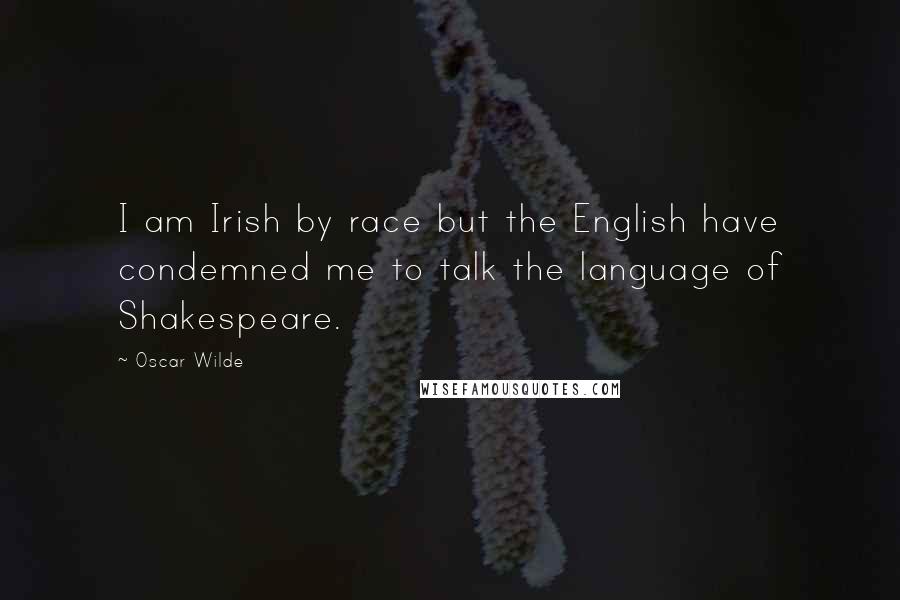 I am Irish by race but the English have condemned me to talk the language of Shakespeare.

~ Oscar Wilde

WISEFAMOUSQUOTES.COM